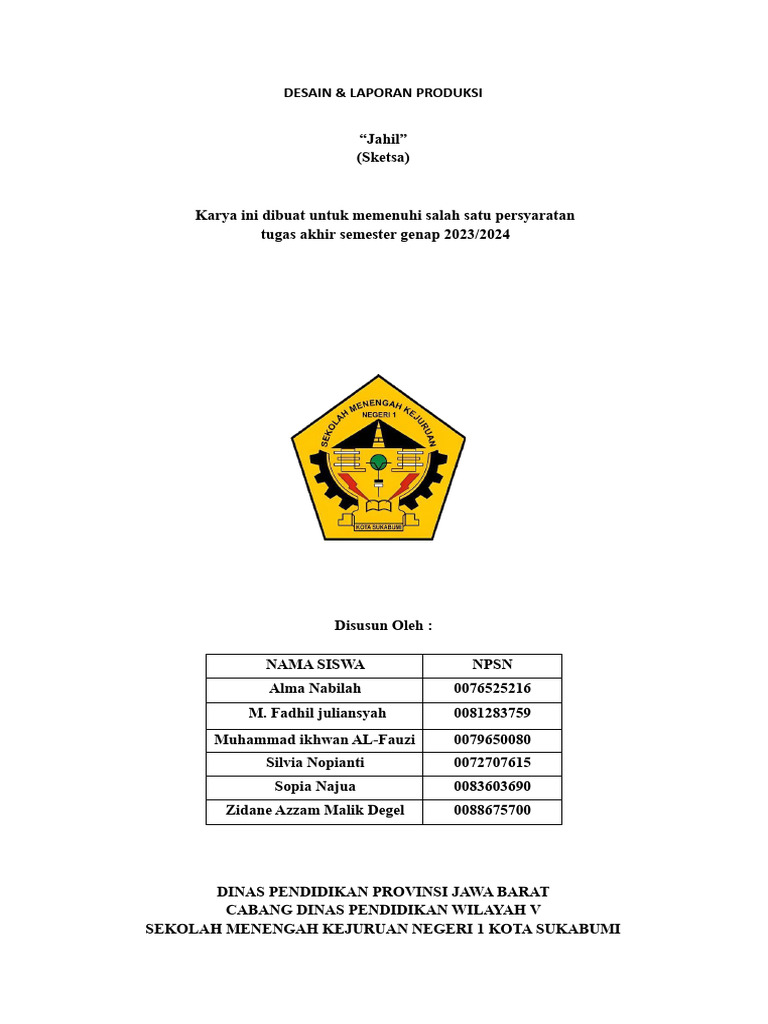 DESAIN & LAPORAN PRODUKSI

“Jahil”
(Sketsa)

Karya ini dibuat untuk memenuhi salah satu persyaratan tugas akhir semester genap 2023/2024

SEKOLAH MENENGAH KEJURUAN
NEGERI 1
KOTA SUKABUMI

Disusun Oleh :

| NAMA SISWA | NPSN |
|---|---|
| Alma Nabilah | 0076525216 |
| M. Fadhil juliansyah | 0081283759 |
| Muhammad ikhwan AL-Fauzi | 0079650080 |
| Silvia Nopianti | 0072707615 |
| Sopia Najua | 0083603690 |
| Zidane Azzam Malik Degel | 0088675700 |

DINAS PENDIDIKAN PROVINSI JAWA BARAT
CABANG DINAS PENDIDIKAN WILAYAH V
SEKOLAH MENENGAH KEJURUAN NEGERI 1 KOTA SUKABUMI